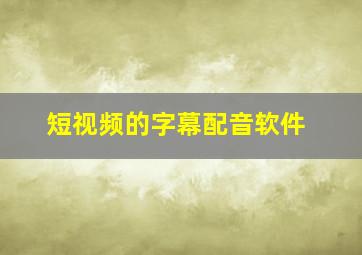 短视频的字幕配音软件